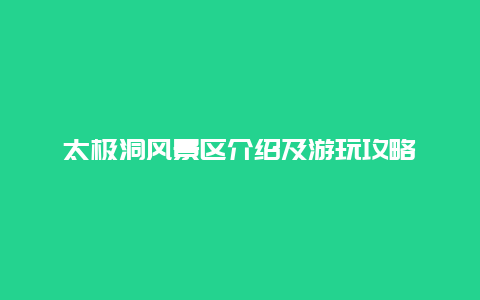 太极洞风景区介绍及游玩攻略